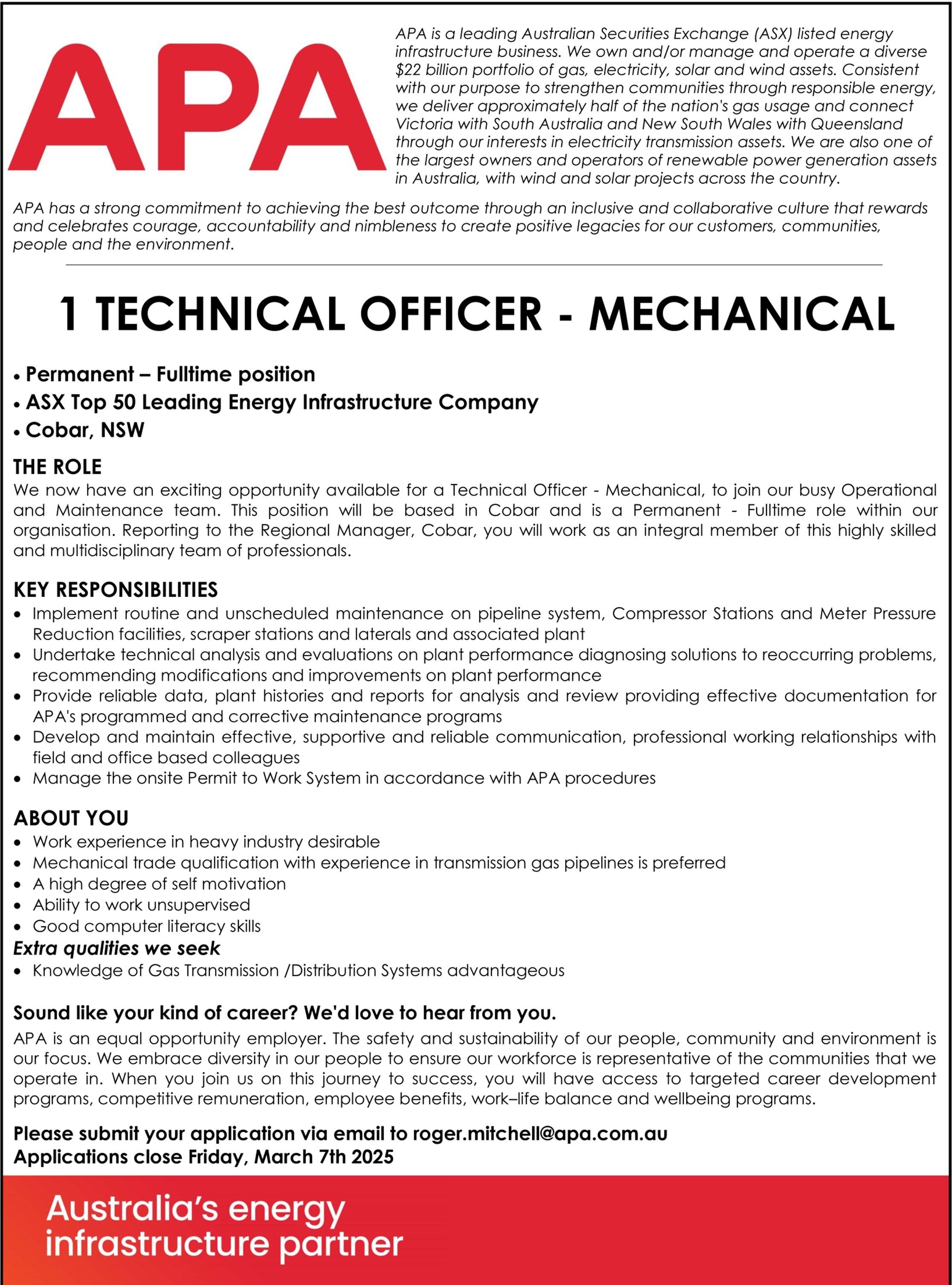 APA

APA is a leading Australian Securities Exchange (ASX) listed energy infrastructure business. We own and/or manage and operate a diverse \$22 billion portfolio of gas, electricity, solar and wind assets. Consistent with our purpose to strengthen communities through responsible energy, we deliver approximately half of the nation's gas usage and connect Victoria with South Australia and New South Wales with Queensland through our interests in electricity transmission assets. We are also one of the largest owners and operators of renewable power generation assets in Australia, with wind and solar projects across the country.

APA has a strong commitment to achieving the best outcome through an inclusive and collaborative culture that rewards and celebrates courage, accountability and nimbleness to create positive legacies for our customers, communities, people and the environment.

1 TECHNICAL OFFICER - MECHANICAL

• Permanent – Fulltime position
• ASX Top 50 Leading Energy Infrastructure Company
• Cobar, NSW

THE ROLE
We now have an exciting opportunity available for a Technical Officer - Mechanical, to join our busy Operational and Maintenance team. This position will be based in Cobar and is a Permanent - Fulltime role within our organisation. Reporting to the Regional Manager, Cobar, you will work as an integral member of this highly skilled and multidisciplinary team of professionals.

KEY RESPONSIBILITIES
• Implement routine and unscheduled maintenance on pipeline system, Compressor Stations and Meter Pressure Reduction facilities, scraper stations and laterals and associated plant
• Undertake technical analysis and evaluations on plant performance diagnosing solutions to reoccurring problems, recommending modifications and improvements on plant performance
• Provide reliable data, plant histories and reports for analysis and review providing effective documentation for APA's programmed and corrective maintenance programs
• Develop and maintain effective, supportive and reliable communication, professional working relationships with field and office based colleagues
• Manage the onsite Permit to Work System in accordance with APA procedures

ABOUT YOU
• Work experience in heavy industry desirable
• Mechanical trade qualification with experience in transmission gas pipelines is preferred
• A high degree of self motivation
• Ability to work unsupervised
• Good computer literacy skills
Extra qualities we seek
• Knowledge of Gas Transmission /Distribution Systems advantageous

Sound like your kind of career? We'd love to hear from you.
APA is an equal opportunity employer. The safety and sustainability of our people, community and environment is our focus. We embrace diversity in our people to ensure our workforce is representative of the communities that we operate in. When you join us on this journey to success, you will have access to targeted career development programs, competitive remuneration, employee benefits, work–life balance and wellbeing programs.

Please submit your application via email to roger.mitchell@apa.com.au
Applications close Friday, March 7th 2025

Australia's energy infrastructure partner